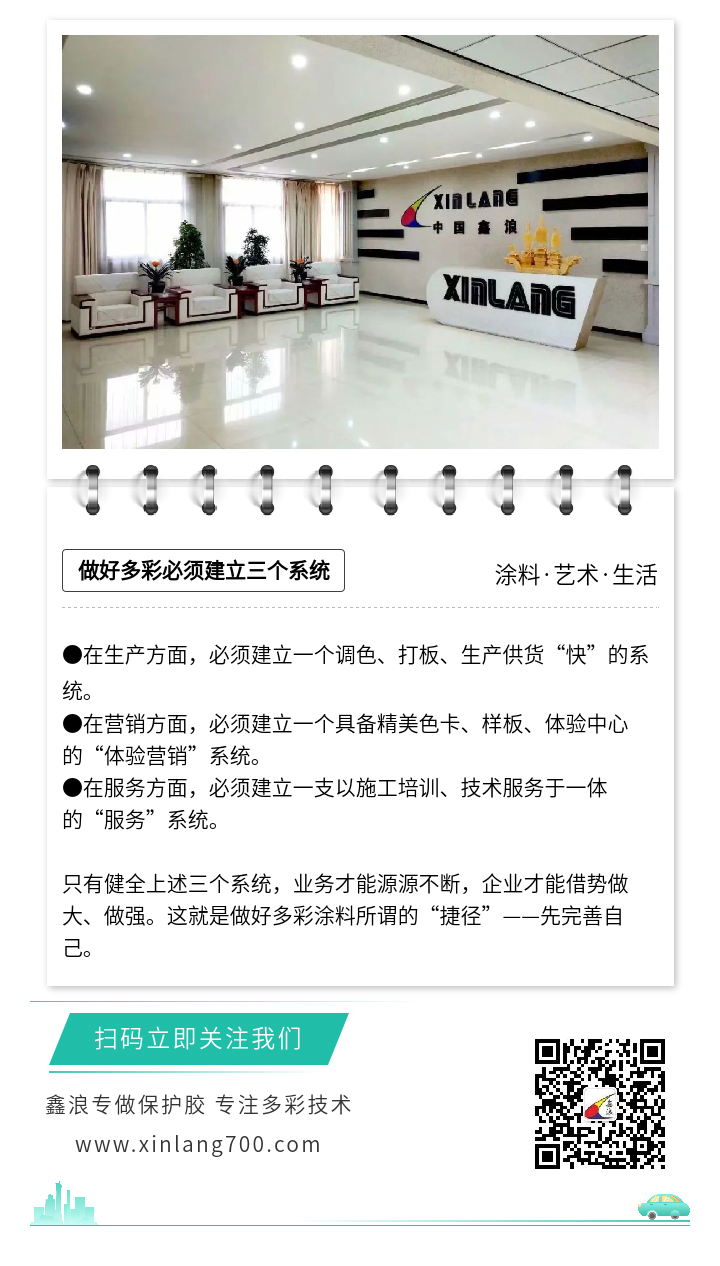 XINLANG
中国鑫浪
XINLANG

做好多彩必须建立三个系统

涂料·艺术·生活

●在生产方面，必须建立一个调色、打板、生产供货“快”的系统。
●在营销方面，必须建立一个具备精美色卡、样板、体验中心的“体验营销”系统。
●在服务方面，必须建立一支以施工培训、技术服务于一体的“服务”系统。

只有健全上述三个系统，业务才能源源不断，企业才能借势做大、做强。这就是做好多彩涂料所谓的“捷径”——先完善自己。

扫码立即关注我们

鑫浪专做保护胶 专注多彩技术

www.xinlang700.com